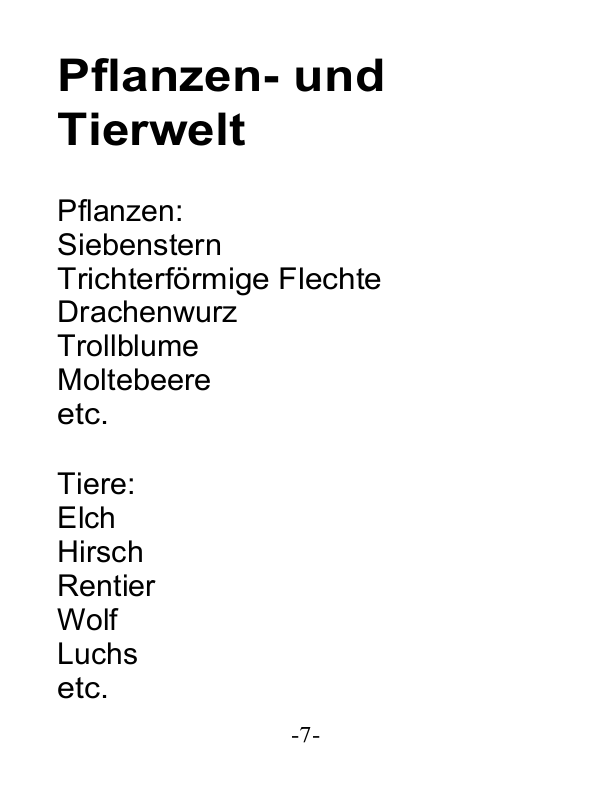 Pflanzen- und Tierwelt

Pflanzen:
Siebenstern
Trichterförmige Flechte
Drachenwurz
Trollblume
Moltebeere
etc.

Tiere:
Elch
Hirsch
Rentier
Wolf
Luchs
etc.

-7-